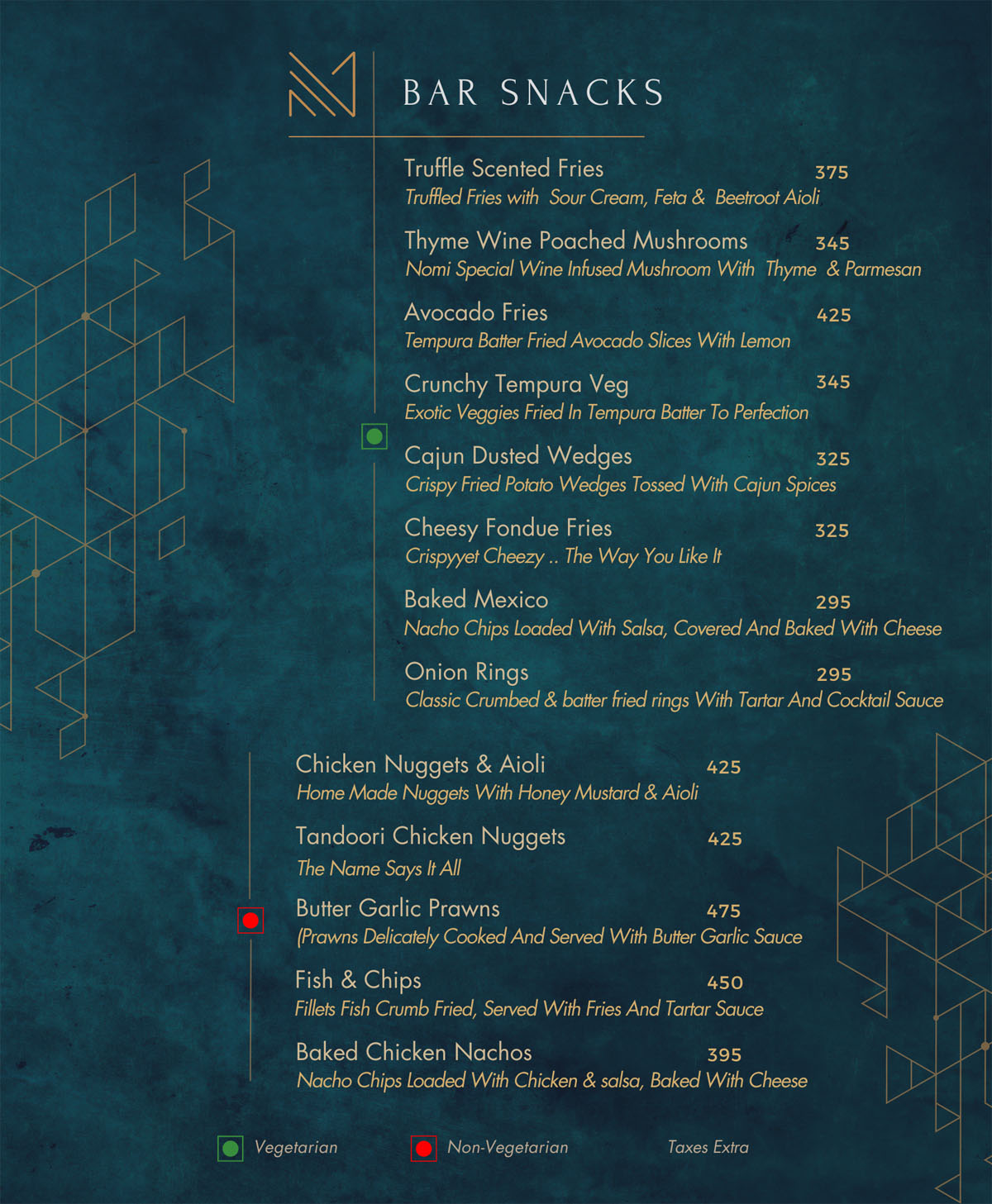 BAR SNACKS

Truffle Scented Fries 375
Truffled Fries with Sour Cream, Feta & Beetroot Aioli

Thyme Wine Poached Mushrooms 345
Nomi Special Wine Infused Mushroom With Thyme & Parmesan

Avocado Fries 425
Tempura Batter Fried Avocado Slices With Lemon

Crunchy Tempura Veg 345
Exotic Veggies Fried In Tempura Batter To Perfection

Cajun Dusted Wedges 325
Crispy Fried Potato Wedges Tossed With Cajun Spices

Cheesy Fondue Fries 325
Crispyyet Cheezy .. The Way You Like It

Baked Mexico 295
Nacho Chips Loaded With Salsa, Covered And Baked With Cheese

Onion Rings 295
Classic Crumbed & batter fried rings With Tartar And Cocktail Sauce

Chicken Nuggets & Aioli 425
Home Made Nuggets With Honey Mustard & Aioli

Tandoori Chicken Nuggets 425
The Name Says It All

Butter Garlic Prawns 475
(Prawns Delicately Cooked And Served With Butter Garlic Sauce

Fish & Chips 450
Fillets Fish Crumb Fried, Served With Fries And Tartar Sauce

Baked Chicken Nachos 395
Nacho Chips Loaded With Chicken & salsa, Baked With Cheese

Vegetarian Non-Vegetarian Taxes Extra